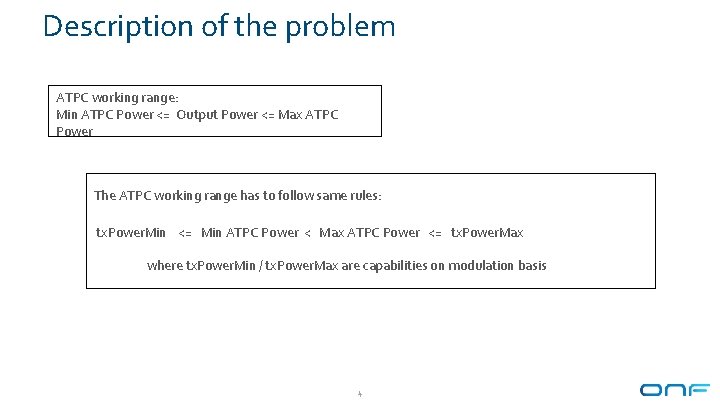 Description of the problem

ATPC working range:
Min ATPC Power <= Output Power <= Max ATPC Power

The ATPC working range has to follow same rules:

txPowerMin <= Min ATPC Power < Max ATPC Power <= txPowerMax

where txPowerMin / txPowerMax are capabilities on modulation basis

4

ONF